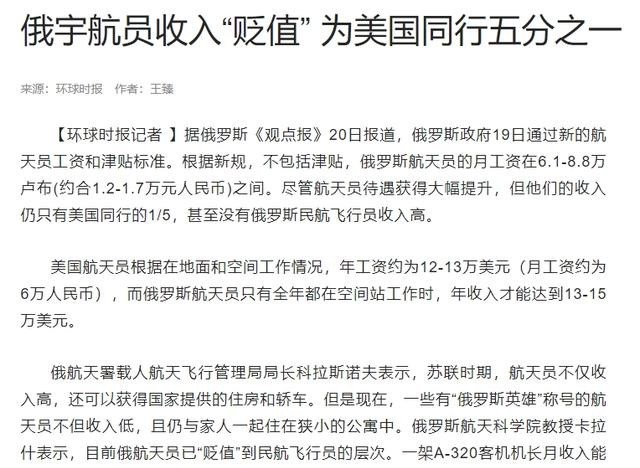 俄宇航员收入“贬值” 为美国同行五分之一

来源：环球时报 作者：王臻

【环球时报记者 】据俄罗斯《观点报》20日报道，俄罗斯政府19日通过新的航天员工资和津贴标准。根据新规，不包括津贴，俄罗斯航天员的月工资在6.1-8.8万卢布(约合1.2-1.7万元人民币)之间。尽管航天员待遇获得大幅提升，但他们的收入仍只有美国同行的1/5，甚至没有俄罗斯民航飞行员收入高。

美国航天员根据在地面和空间工作情况，年工资约为12-13万美元（月工资约为6万人民币），而俄罗斯航天员只有全年都在空间站工作时，年收入才能达到13-15万美元。

俄航天署载人航天飞行管理局局长科拉斯诺夫表示，苏联时期，航天员不仅收入高，还可以获得国家提供的住房和轿车。但是现在，一些有“俄罗斯英雄”称号的航天员不但收入低，且仍与家人一起住在狭小的公寓中。俄罗斯航天科学院教授卡拉什表示，目前俄航天员已“贬值”到民航飞行员的层次。一架A-320客机机长月收入能